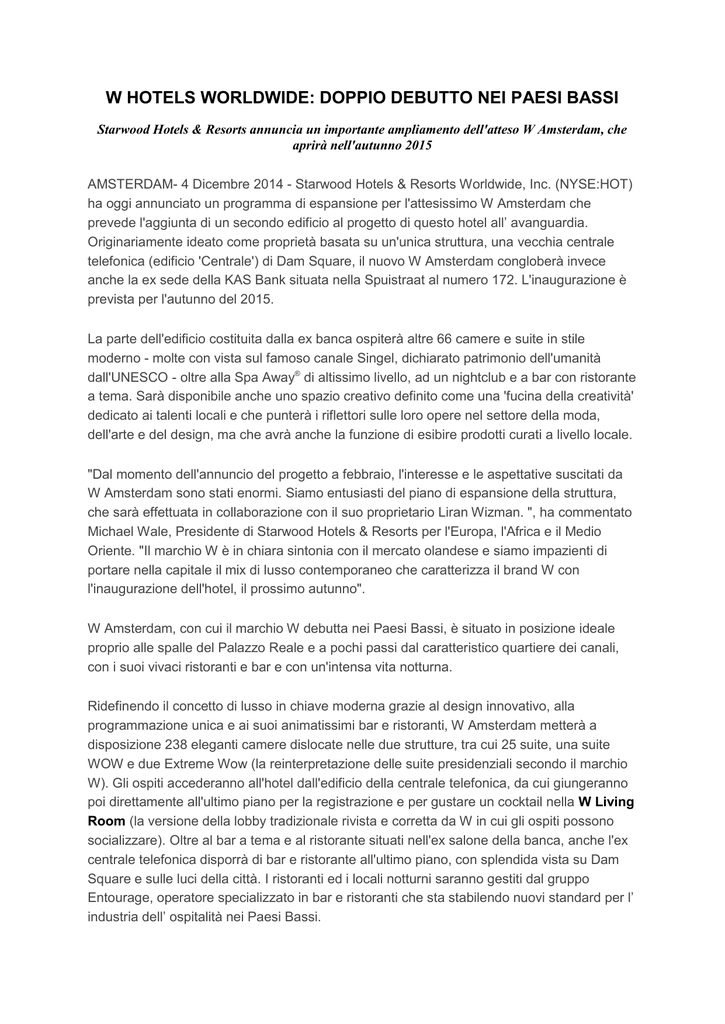 W HOTELS WORLDWIDE: DOPPIO DEBUTTO NEI PAESI BASSI

Starwood Hotels & Resorts annuncia un importante ampliamento dell'atteso W Amsterdam, che aprirà nell'autunno 2015

AMSTERDAM- 4 Dicembre 2014 - Starwood Hotels & Resorts Worldwide, Inc. (NYSE:HOT) ha oggi annunciato un programma di espansione per l'attesissimo W Amsterdam che prevede l'aggiunta di un secondo edificio al progetto di questo hotel all' avanguardia. Originariamente ideato come proprietà basata su un'unica struttura, una vecchia centrale telefonica (edificio 'Centrale') di Dam Square, il nuovo W Amsterdam congloberà invece anche la ex sede della KAS Bank situata nella Spuistraat al numero 172. L'inaugurazione è prevista per l'autunno del 2015.

La parte dell'edificio costituita dalla ex banca ospiterà altre 66 camere e suite in stile moderno - molte con vista sul famoso canale Singel, dichiarato patrimonio dell'umanità dall'UNESCO - oltre alla Spa Away® di altissimo livello, ad un nightclub e a bar con ristorante a tema. Sarà disponibile anche uno spazio creativo definito come una 'fucina della creatività' dedicato ai talenti locali e che punterà i riflettori sulle loro opere nel settore della moda, dell'arte e del design, ma che avrà anche la funzione di esibire prodotti curati a livello locale.

"Dal momento dell'annuncio del progetto a febbraio, l'interesse e le aspettative suscitati da W Amsterdam sono stati enormi. Siamo entusiasti del piano di espansione della struttura, che sarà effettuata in collaborazione con il suo proprietario Liran Wizman. ", ha commentato Michael Wale, Presidente di Starwood Hotels & Resorts per l'Europa, l'Africa e il Medio Oriente. "Il marchio W è in chiara sintonia con il mercato olandese e siamo impazienti di portare nella capitale il mix di lusso contemporaneo che caratterizza il brand W con l'inaugurazione dell'hotel, il prossimo autunno".

W Amsterdam, con cui il marchio W debutta nei Paesi Bassi, è situato in posizione ideale proprio alle spalle del Palazzo Reale e a pochi passi dal caratteristico quartiere dei canali, con i suoi vivaci ristoranti e bar e con un'intensa vita notturna.

Ridefinendo il concetto di lusso in chiave moderna grazie al design innovativo, alla programmazione unica e ai suoi animatissimi bar e ristoranti, W Amsterdam metterà a disposizione 238 eleganti camere dislocate nelle due strutture, tra cui 25 suite, una suite WOW e due Extreme Wow (la reinterpretazione delle suite presidenziali secondo il marchio W). Gli ospiti accederanno all'hotel dall'edificio della centrale telefonica, da cui giungeranno poi direttamente all'ultimo piano per la registrazione e per gustare un cocktail nella W Living Room (la versione della lobby tradizionale rivista e corretta da W in cui gli ospiti possono socializzare). Oltre al bar a tema e al ristorante situati nell'ex salone della banca, anche l'ex centrale telefonica disporrà di bar e ristorante all'ultimo piano, con splendida vista su Dam Square e sulle luci della città. I ristoranti ed i locali notturni saranno gestiti dal gruppo Entourage, operatore specializzato in bar e ristoranti che sta stabilendo nuovi standard per l' industria dell' ospitalità nei Paesi Bassi.